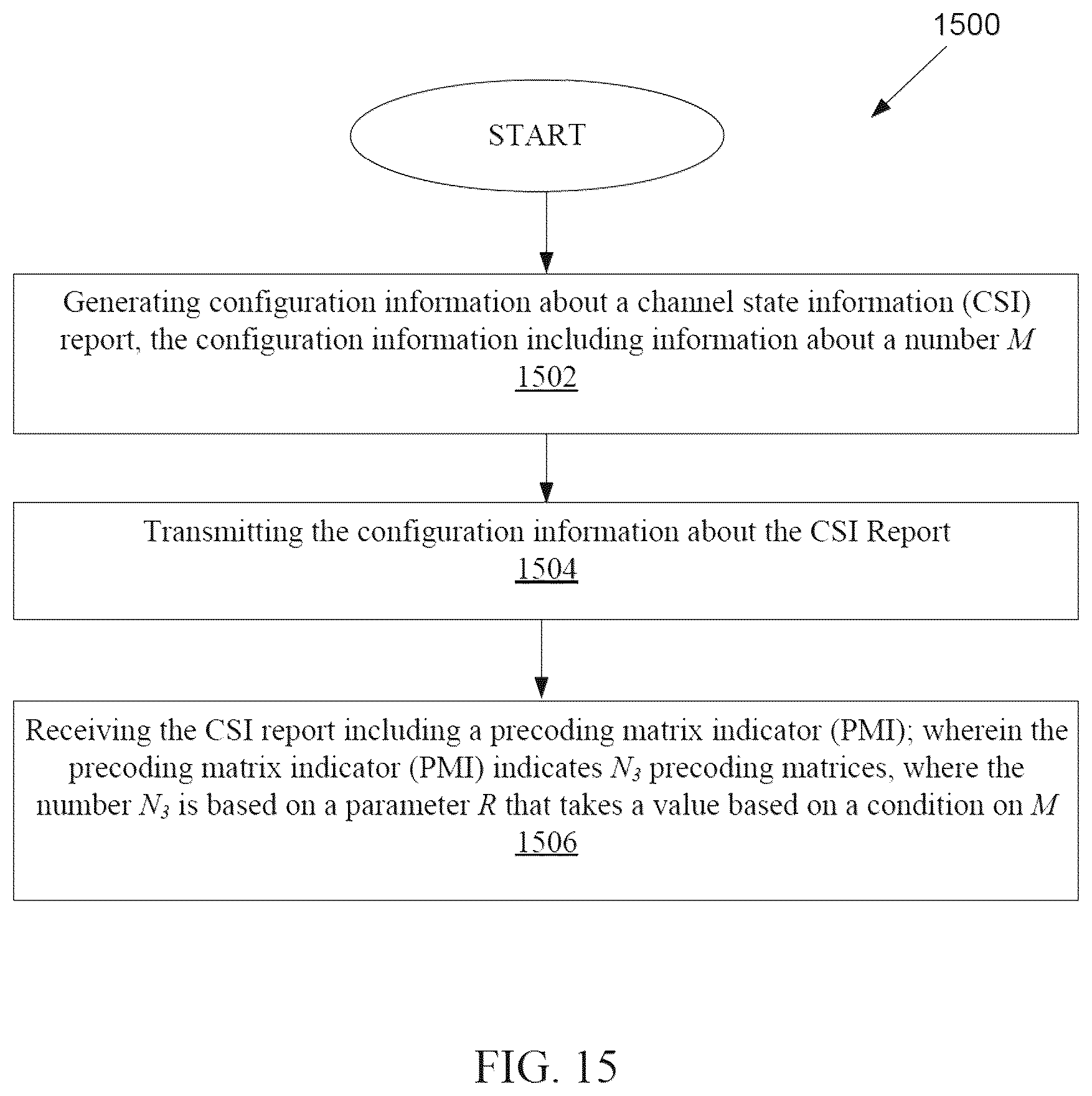 1500

START

Generating configuration information about a channel state information (CSI) report, the configuration information including information about a number $M$
1502

Transmitting the configuration information about the CSI Report
1504

Receiving the CSI report including a precoding matrix indicator (PMI); wherein the precoding matrix indicator (PMI) indicates $N_3$ precoding matrices, where the number $N_3$ is based on a parameter $R$ that takes a value based on a condition on $M$
1506

FIG. 15